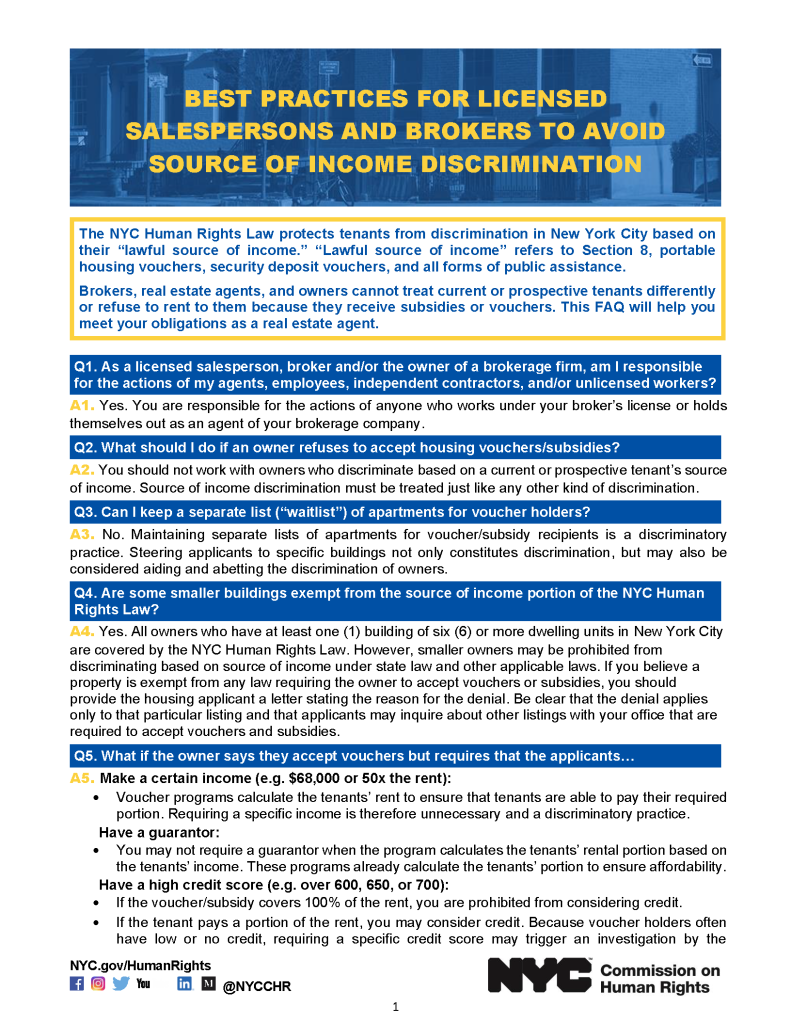 BEST PRACTICES FOR LICENSED SALESPERSONS AND BROKERS TO AVOID SOURCE OF INCOME DISCRIMINATION

The NYC Human Rights Law protects tenants from discrimination in New York City based on their "lawful source of income." "Lawful source of income" refers to Section 8, portable housing vouchers, security deposit vouchers, and all forms of public assistance.

Brokers, real estate agents, and owners cannot treat current or prospective tenants differently or refuse to rent to them because they receive subsidies or vouchers. This FAQ will help you meet your obligations as a real estate agent.

Q1. As a licensed salesperson, broker and/or the owner of a brokerage firm, am I responsible for the actions of my agents, employees, independent contractors, and/or unlicensed workers?

A1. Yes. You are responsible for the actions of anyone who works under your broker's license or holds themselves out as an agent of your brokerage company.

Q2. What should I do if an owner refuses to accept housing vouchers/subsidies?

A2. You should not work with owners who discriminate based on a current or prospective tenant's source of income. Source of income discrimination must be treated just like any other kind of discrimination.

Q3. Can I keep a separate list ("waitlist") of apartments for voucher holders?

A3. No. Maintaining separate lists of apartments for voucher/subsidy recipients is a discriminatory practice. Steering applicants to specific buildings not only constitutes discrimination, but may also be considered aiding and abetting the discrimination of owners.

Q4. Are some smaller buildings exempt from the source of income portion of the NYC Human Rights Law?

A4. Yes. All owners who have at least one (1) building of six (6) or more dwelling units in New York City are covered by the NYC Human Rights Law. However, smaller owners may be prohibited from discriminating based on source of income under state law and other applicable laws. If you believe a property is exempt from any law requiring the owner to accept vouchers or subsidies, you should provide the housing applicant a letter stating the reason for the denial. Be clear that the denial applies only to that particular listing and that applicants may inquire about other listings with your office that are required to accept vouchers and subsidies.

Q5. What if the owner says they accept vouchers but requires that the applicants…

A5. Make a certain income (e.g. $68,000 or 50x the rent):
• Voucher programs calculate the tenants' rent to ensure that tenants are able to pay their required portion. Requiring a specific income is therefore unnecessary and a discriminatory practice.
Have a guarantor:
• You may not require a guarantor when the program calculates the tenants' rental portion based on the tenants' income. These programs already calculate the tenants' portion to ensure affordability.
Have a high credit score (e.g. over 600, 650, or 700):
• If the voucher/subsidy covers 100% of the rent, you are prohibited from considering credit.
• If the tenant pays a portion of the rent, you may consider credit. Because voucher holders often have low or no credit, requiring a specific credit score may trigger an investigation by the

NYC.gov/HumanRights
@NYCCHR

NYC Commission on Human Rights

1